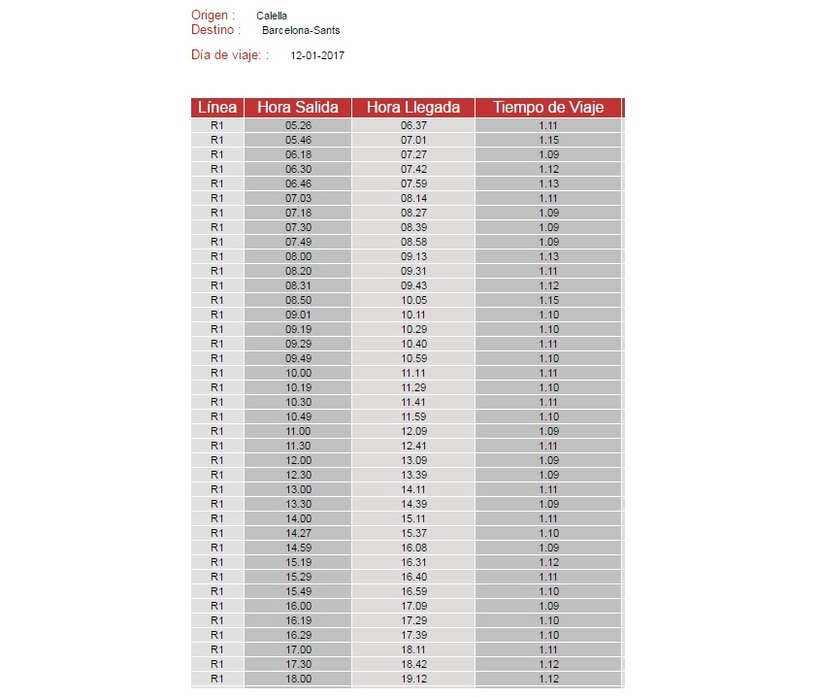 Origen : Calella
Destino : Barcelona-Sants

Día de viaje: : 12-01-2017

| Línea | Hora Salida | Hora Llegada | Tiempo de Viaje |
|---|---|---|---|
| R1 | 05.26 | 06.37 | 1.11 |
| R1 | 05.46 | 07.01 | 1.15 |
| R1 | 06.18 | 07.27 | 1.09 |
| R1 | 06.30 | 07.42 | 1.12 |
| R1 | 06.46 | 07.59 | 1.13 |
| R1 | 07.03 | 08.14 | 1.11 |
| R1 | 07.18 | 08.27 | 1.09 |
| R1 | 07.30 | 08.39 | 1.09 |
| R1 | 07.49 | 08.58 | 1.09 |
| R1 | 08.00 | 09.13 | 1.13 |
| R1 | 08.20 | 09.31 | 1.11 |
| R1 | 08.31 | 09.43 | 1.12 |
| R1 | 08.50 | 10.05 | 1.15 |
| R1 | 09.01 | 10.11 | 1.10 |
| R1 | 09.19 | 10.29 | 1.10 |
| R1 | 09.29 | 10.40 | 1.11 |
| R1 | 09.49 | 10.59 | 1.10 |
| R1 | 10.00 | 11.11 | 1.11 |
| R1 | 10.19 | 11.29 | 1.10 |
| R1 | 10.30 | 11.41 | 1.11 |
| R1 | 10.49 | 11.59 | 1.10 |
| R1 | 11.00 | 12.09 | 1.09 |
| R1 | 11.30 | 12.41 | 1.11 |
| R1 | 12.00 | 13.09 | 1.09 |
| R1 | 12.30 | 13.39 | 1.09 |
| R1 | 13.00 | 14.11 | 1.11 |
| R1 | 13.30 | 14.39 | 1.09 |
| R1 | 14.00 | 15.11 | 1.11 |
| R1 | 14.27 | 15.37 | 1.10 |
| R1 | 14.59 | 16.08 | 1.09 |
| R1 | 15.19 | 16.31 | 1.12 |
| R1 | 15.29 | 16.40 | 1.11 |
| R1 | 15.49 | 16.59 | 1.10 |
| R1 | 16.00 | 17.09 | 1.09 |
| R1 | 16.19 | 17.29 | 1.10 |
| R1 | 16.29 | 17.39 | 1.10 |
| R1 | 17.00 | 18.11 | 1.11 |
| R1 | 17.30 | 18.42 | 1.12 |
| R1 | 18.00 | 19.12 | 1.12 |